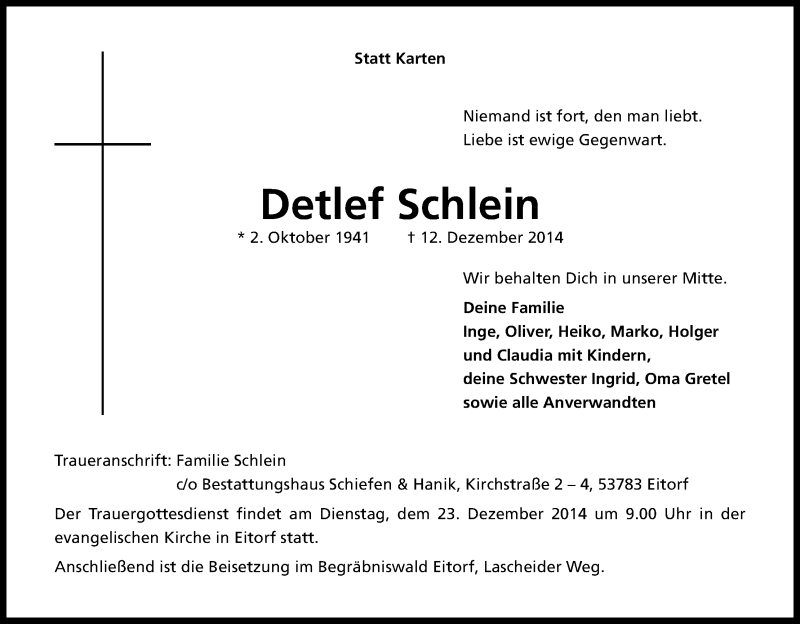 Statt Karten

Niemand ist fort, den man liebt.
Liebe ist ewige Gegenwart.

Detlef Schlein

* 2. Oktober 1941 † 12. Dezember 2014

Wir behalten Dich in unserer Mitte.

Deine Familie
Inge, Oliver, Heiko, Marko, Holger
und Claudia mit Kindern,
deine Schwester Ingrid, Oma Gretel
sowie alle Anverwandten

Traueranschrift: Familie Schlein
c/o Bestattungshaus Schiefen & Hanik, Kirchstraße 2 – 4, 53783 Eitorf

Der Trauergottesdienst findet am Dienstag, dem 23. Dezember 2014 um 9.00 Uhr in der evangelischen Kirche in Eitorf statt.

Anschließend ist die Beisetzung im Begräbniswald Eitorf, Lascheider Weg.